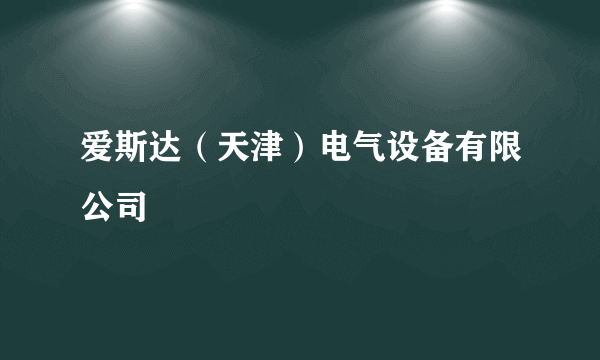 爱斯达（天津）电气设备有限公司